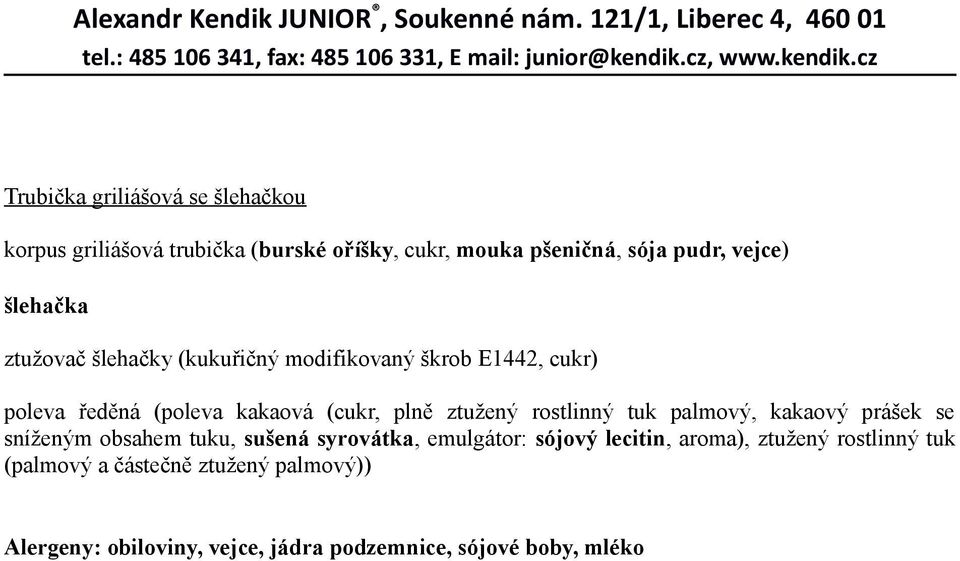 Alexandr Kendik JUNIOR®, Soukenné nám. 121/1, Liberec 4, 460 01
tel.: 485 106 341, fax: 485 106 331, E mail: junior@kendik.cz, www.kendik.cz

Trubička griliášová se šlehačkou

korpus griliášová trubička (burské oříšky, cukr, mouka pšeničná, sója pudr, vejce)

šlehačka

ztužovač šlehačky (kukuřičný modifikovaný škrob E1442, cukr)

poleva ředěná (poleva kakaová (cukr, plně ztužený rostlinný tuk palmový, kakaový prášek se sníženým obsahem tuku, sušená syrovátka, emulgátor: sójový lecitin, aroma), ztužený rostlinný tuk (palmový a částečně ztužený palmový))

Alergeny: obiloviny, vejce, jádra podzemnice, sójové boby, mléko